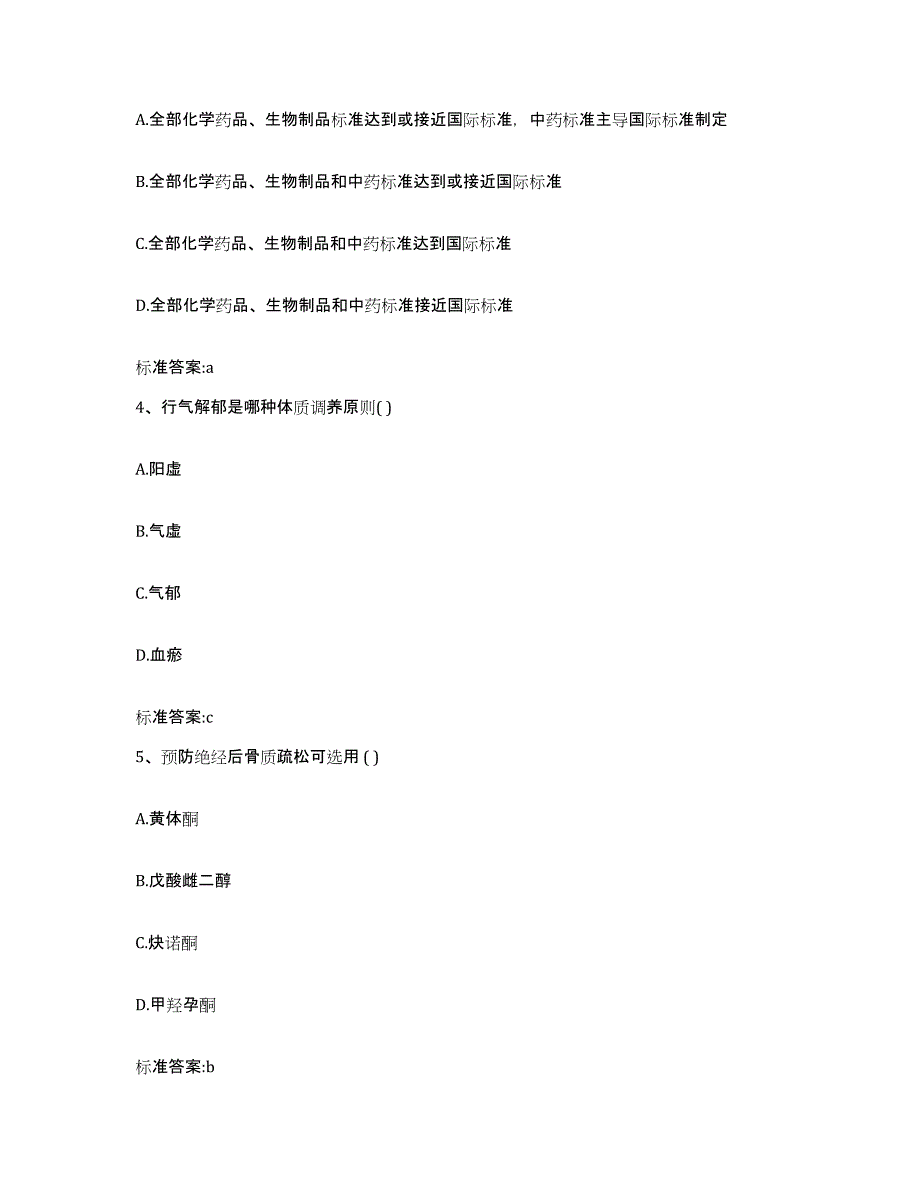 A.全部化学药品、生物制品标准达到或接近国际标准，中药标准主导国际标准制定

B.全部化学药品、生物制品和中药标准达到或接近国际标准

C.全部化学药品、生物制品和中药标准达到国际标准

D.全部化学药品、生物制品和中药标准接近国际标准

标准答案:a

4、行气解郁是哪种体质调养原则( )

A.阳虚

B.气虚

C.气郁

D.血瘀

标准答案:c

5、预防绝经后骨质疏松可选用 ( )

A.黄体酮

B.戊酸雌二醇

C.炔诺酮

D.甲羟孕酮

标准答案:b